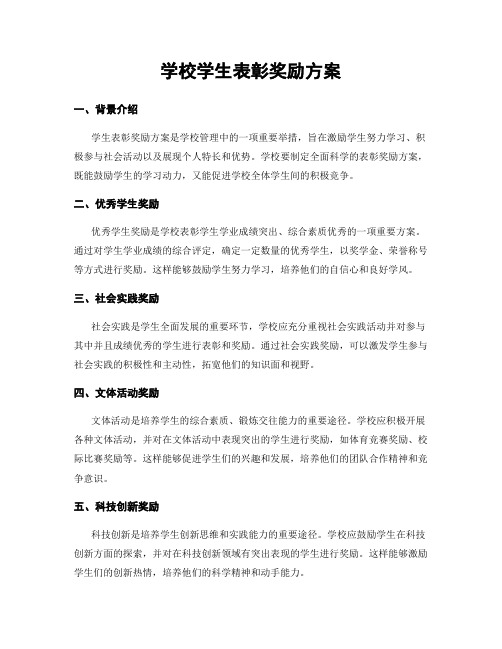 学校学生表彰奖励方案

一、背景介绍

学生表彰奖励方案是学校管理中的一项重要举措，旨在激励学生努力学习、积极参与社会活动以及展现个人特长和优势。学校要制定全面科学的表彰奖励方案，既能鼓励学生的学习动力，又能促进学校全体学生间的积极竞争。

二、优秀学生奖励

优秀学生奖励是学校表彰学生学业成绩突出、综合素质优秀的一项重要方案。通过对学生学业成绩的综合评定，确定一定数量的优秀学生，以奖学金、荣誉称号等方式进行奖励。这样能够鼓励学生努力学习，培养他们的自信心和良好学风。

三、社会实践奖励

社会实践是学生全面发展的重要环节，学校应充分重视社会实践活动并对参与其中并且成绩优秀的学生进行表彰和奖励。通过社会实践奖励，可以激发学生参与社会实践的积极性和主动性，拓宽他们的知识面和视野。

四、文体活动奖励

文体活动是培养学生的综合素质、锻炼交往能力的重要途径。学校应积极开展各种文体活动，并对在文体活动中表现突出的学生进行奖励，如体育竞赛奖励、校际比赛奖励等。这样能够促进学生们的兴趣和发展，培养他们的团队合作精神和竞争意识。

五、科技创新奖励

科技创新是培养学生创新思维和实践能力的重要途径。学校应鼓励学生在科技创新方面的探索，并对在科技创新领域有突出表现的学生进行奖励。这样能够激励学生们的创新热情，培养他们的科学精神和动手能力。